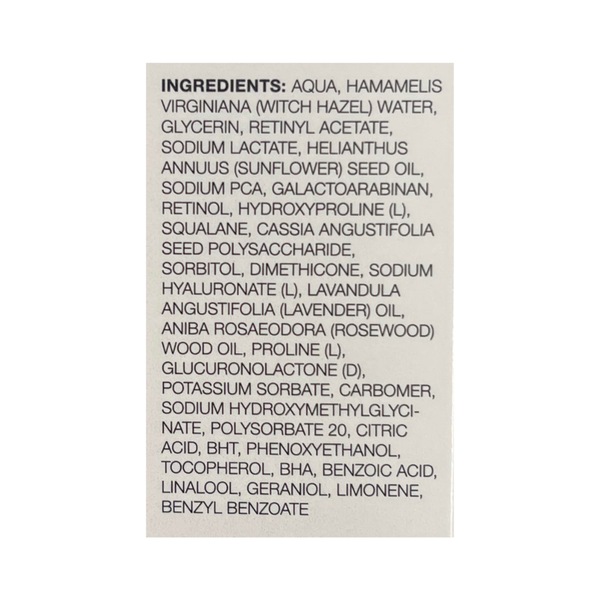 INGREDIENTS: AQUA, HAMAMELIS VIRGINIANA (WITCH HAZEL) WATER, GLYCERIN, RETINYL ACETATE, SODIUM LACTATE, HELIANTHUS ANNUUS (SUNFLOWER) SEED OIL, SODIUM PCA, GALACTOARABINAN, RETINOL, HYDROXYPROLINE (L), SQUALANE, CASSIA ANGUSTIFOLIA SEED POLYSACCHARIDE, SORBITOL, DIMETHICONE, SODIUM HYALURONATE (L), LAVANDULA ANGUSTIFOLIA (LAVENDER) OIL, ANIBA ROSAEODORA (ROSEWOOD) WOOD OIL, PROLINE (L), GLUCURONOLACTONE (D), POTASSIUM SORBATE, CARBOMER, SODIUM HYDROXYMETHYLGLYCINATE, POLYSORBATE 20, CITRIC ACID, BHT, PHENOXYETHANOL, TOCOPHEROL, BHA, BENZOIC ACID, LINALOOL, GERANIOL, LIMONENE, BENZYL BENZOATE